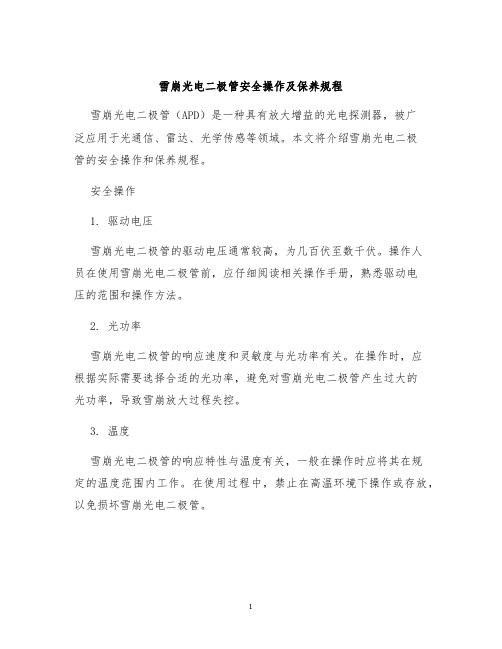 雪崩光电二极管安全操作及保养规程

雪崩光电二极管（APD）是一种具有放大增益的光电探测器，被广泛应用于光通信、雷达、光学传感等领域。本文将介绍雪崩光电二极管的安全操作和保养规程。

安全操作

1. 驱动电压

雪崩光电二极管的驱动电压通常较高，为几百伏至数千伏。操作人员在使用雪崩光电二极管前，应仔细阅读相关操作手册，熟悉驱动电压的范围和操作方法。

2. 光功率

雪崩光电二极管的响应速度和灵敏度与光功率有关。在操作时，应根据实际需要选择合适的光功率，避免对雪崩光电二极管产生过大的光功率，导致雪崩放大过程失控。

3. 温度

雪崩光电二极管的响应特性与温度有关，一般在操作时应将其在规定的温度范围内工作。在使用过程中，禁止在高温环境下操作或存放，以免损坏雪崩光电二极管。

1